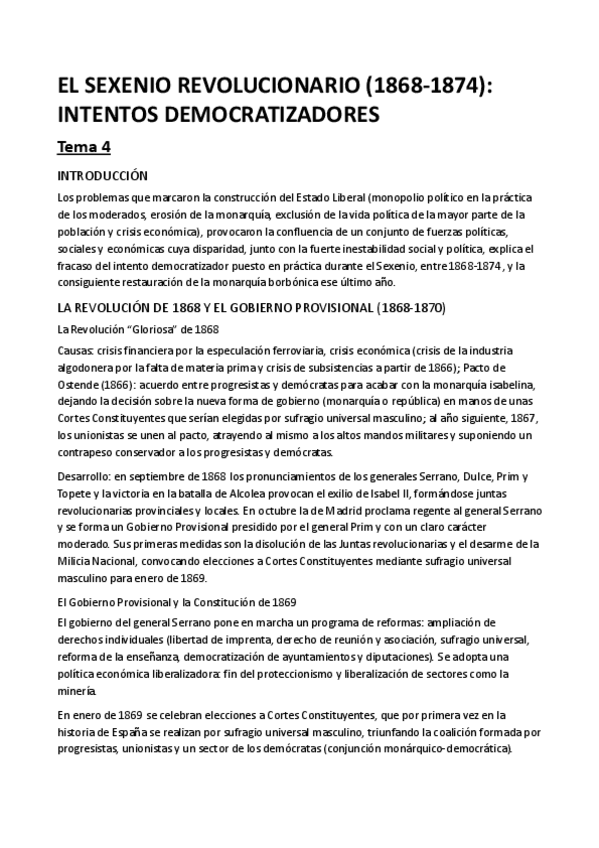 EL SEXENIO REVOLUCIONARIO (1868-1874): INTENTOS DEMOCRATIZADORES

Tema 4

INTRODUCCIÓN

Los problemas que marcaron la construcción del Estado Liberal (monopolio político en la práctica de los moderados, erosión de la monarquía, exclusión de la vida política de la mayor parte de la población y crisis económica), provocaron la confluencia de un conjunto de fuerzas políticas, sociales y económicas cuya disparidad, junto con la fuerte inestabilidad social y política, explica el fracaso del intento democratizador puesto en práctica durante el Sexenio, entre 1868-1874 , y la consiguiente restauración de la monarquía borbónica ese último año.

LA REVOLUCIÓN DE 1868 Y EL GOBIERNO PROVISIONAL (1868-1870)

La Revolución "Gloriosa" de 1868

Causas: crisis financiera por la especulación ferroviaria, crisis económica (crisis de la industria algodonera por la falta de materia prima y crisis de subsistencias a partir de 1866); Pacto de Ostende (1866): acuerdo entre progresistas y demócratas para acabar con la monarquía isabelina, dejando la decisión sobre la nueva forma de gobierno (monarquía o república) en manos de unas Cortes Constituyentes que serían elegidas por sufragio universal masculino; al año siguiente, 1867, los unionistas se unen al pacto, atrayendo al mismo a los altos mandos militares y suponiendo un contrapeso conservador a los progresistas y demócratas.

Desarrollo: en septiembre de 1868 los pronunciamientos de los generales Serrano, Dulce, Prim y Topete y la victoria en la batalla de Alcolea provocan el exilio de Isabel II, formándose juntas revolucionarias provinciales y locales. En octubre la de Madrid proclama regente al general Serrano y se forma un Gobierno Provisional presidido por el general Prim y con un claro carácter moderado. Sus primeras medidas son la disolución de las Juntas revolucionarias y el desarme de la Milicia Nacional, convocando elecciones a Cortes Constituyentes mediante sufragio universal masculino para enero de 1869.

El Gobierno Provisional y la Constitución de 1869

El gobierno del general Serrano pone en marcha un programa de reformas: ampliación de derechos individuales (libertad de imprenta, derecho de reunión y asociación, sufragio universal, reforma de la enseñanza, democratización de ayuntamientos y diputaciones). Se adopta una política económica liberalizadora: fin del proteccionismo y liberalización de sectores como la minería.

En enero de 1869 se celebran elecciones a Cortes Constituyentes, que por primera vez en la historia de España se realizan por sufragio universal masculino, triunfando la coalición formada por progresistas, unionistas y un sector de los demócratas (conjunción monárquico-democrática).